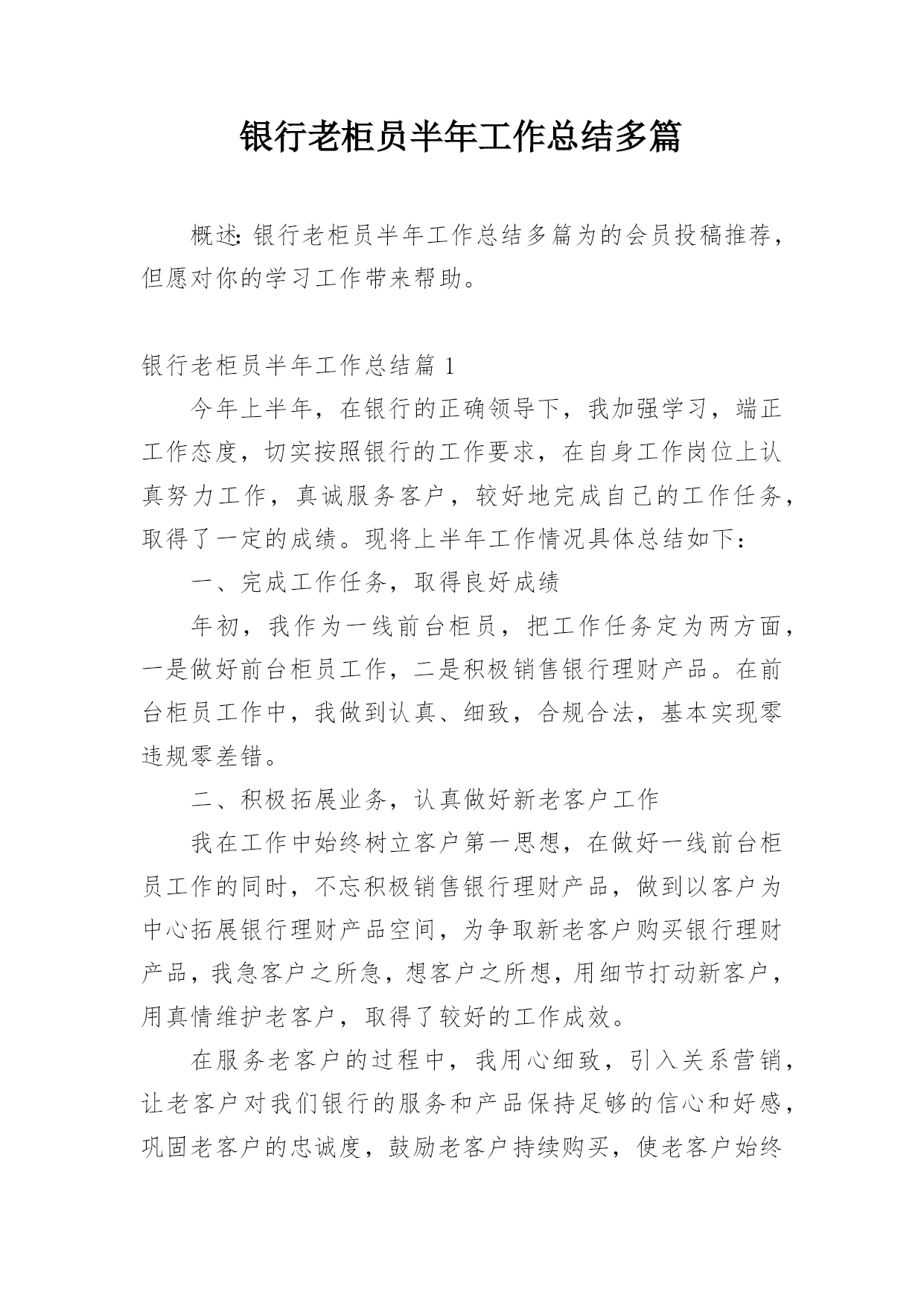 银行老柜员半年工作总结多篇

概述: 银行老柜员半年工作总结多篇为的会员投稿推荐，但愿对你的学习工作带来帮助。

银行老柜员半年工作总结篇 1

今年上半年，在银行的正确领导下，我加强学习，端正工作态度，切实按照银行的工作要求，在自身工作岗位上认真努力工作，真诚服务客户，较好地完成自己的工作任务，取得了一定的成绩。现将上半年工作情况具体总结如下：

一、完成工作任务，取得良好成绩

年初，我作为一线前台柜员，把工作任务定为两方面，一是做好前台柜员工作，二是积极销售银行理财产品。在前台柜员工作中，我做到认真、细致，合规合法，基本实现零违规零差错。

二、积极拓展业务，认真做好新老客户工作

我在工作中始终树立客户第一思想，在做好一线前台柜员工作的同时，不忘积极销售银行理财产品，做到以客户为中心拓展银行理财产品空间，为争取新老客户购买银行理财产品，我急客户之所急，想客户之所想，用细节打动新客户，用真情维护老客户，取得了较好的工作成效。

在服务老客户的过程中，我用心细致，引入关系营销，让老客户对我们银行的服务和产品保持足够的信心和好感，巩固老客户的忠诚度，鼓励老客户持续购买，使老客户始终